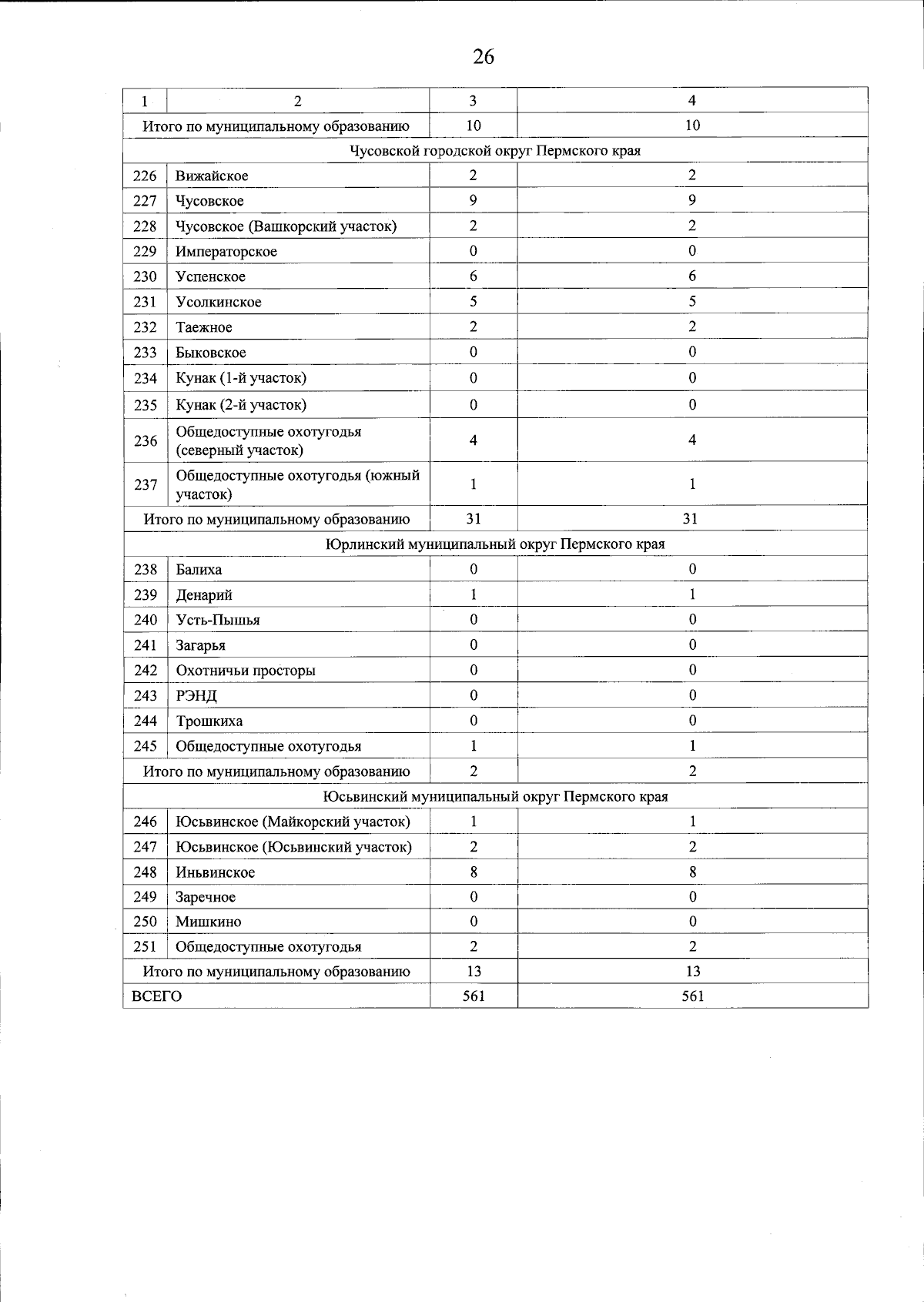 26

| 1 | 2 | 3 | 4 |
|---|---|---|---|
| Итого по муниципальному образованию | | 10 | 10 |
| Чусовской городской округ Пермского края | | | |
| 226 | Вижайское | 2 | 2 |
| 227 | Чусовское | 9 | 9 |
| 228 | Чусовское (Вашкорский участок) | 2 | 2 |
| 229 | Императорское | 0 | 0 |
| 230 | Успенское | 6 | 6 |
| 231 | Усолкинское | 5 | 5 |
| 232 | Таежное | 2 | 2 |
| 233 | Быковское | 0 | 0 |
| 234 | Кунак (1-й участок) | 0 | 0 |
| 235 | Кунак (2-й участок) | 0 | 0 |
| 236 | Общедоступные охотугодья (северный участок) | 4 | 4 |
| 237 | Общедоступные охотугодья (южный участок) | 1 | 1 |
| Итого по муниципальному образованию | | 31 | 31 |
| Юрлинский муниципальный округ Пермского края | | | |
| 238 | Балиха | 0 | 0 |
| 239 | Денарий | 1 | 1 |
| 240 | Усть-Пышья | 0 | 0 |
| 241 | Загарья | 0 | 0 |
| 242 | Охотничьи просторы | 0 | 0 |
| 243 | РЭНД | 0 | 0 |
| 244 | Трошкиха | 0 | 0 |
| 245 | Общедоступные охотугодья | 1 | 1 |
| Итого по муниципальному образованию | | 2 | 2 |
| Юсьвинский муниципальный округ Пермского края | | | |
| 246 | Юсьвинское (Майкорский участок) | 1 | 1 |
| 247 | Юсьвинское (Юсьвинский участок) | 2 | 2 |
| 248 | Иньвинское | 8 | 8 |
| 249 | Заречное | 0 | 0 |
| 250 | Мишкино | 0 | 0 |
| 251 | Общедоступные охотугодья | 2 | 2 |
| Итого по муниципальному образованию | | 13 | 13 |
| ВСЕГО | | 561 | 561 |